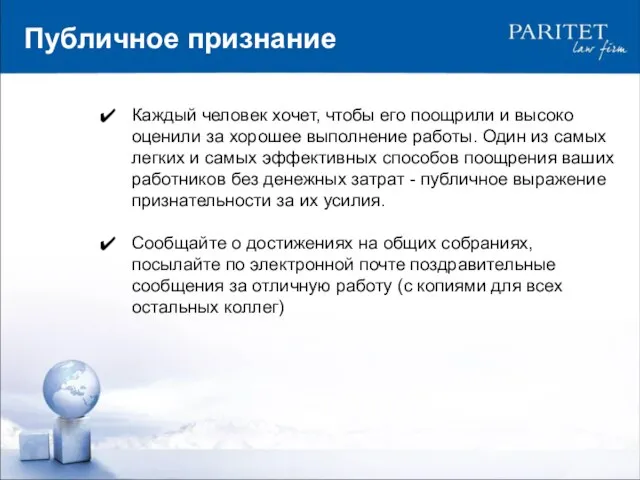 Публичное признание

PARITET
law firm

✔ Каждый человек хочет, чтобы его поощрили и высоко оценили за хорошее выполнение работы. Один из самых легких и самых эффективных способов поощрения ваших работников без денежных затрат - публичное выражение признательности за их усилия.

✔ Сообщайте о достижениях на общих собраниях, посылайте по электронной почте поздравительные сообщения за отличную работу (с копиями для всех остальных коллег)